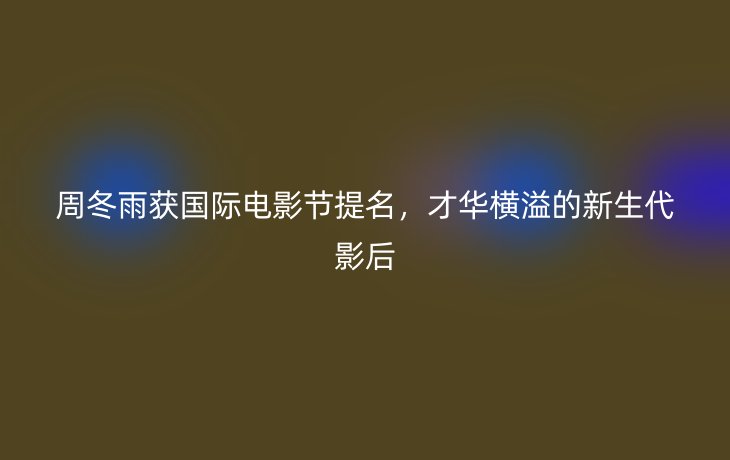 周冬雨获国际电影节提名，才华横溢的新生代影后